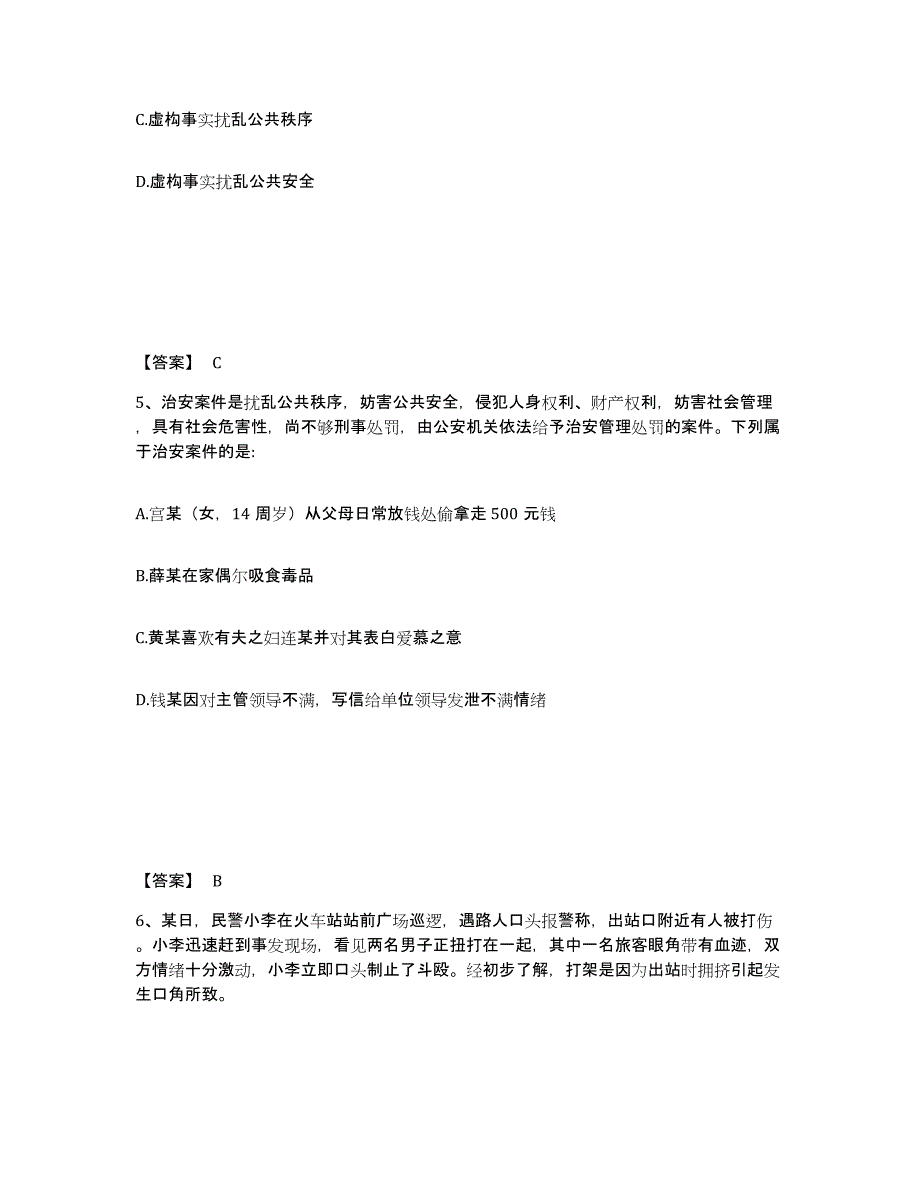 C.虚构事实扰乱公共秩序

D.虚构事实扰乱公共安全

【答案】 C

5、治安案件是扰乱公共秩序，妨害公共安全，侵犯人身权利、财产权利，妨害社会管理，具有社会危害性，尚不够刑事处罚，由公安机关依法给予治安管理处罚的案件。下列属于治安案件的是:

A.宫某（女，14 周岁）从父母日常放钱处偷拿走 500 元钱

B.薛某在家偶尔吸食毒品

C.黄某喜欢有夫之妇连某并对其表白爱慕之意

D.钱某因对主管领导不满，写信给单位领导发泄不满情绪

【答案】 B

6、某日，民警小李在火车站站前广场巡逻，遇路人口头报警称，出站口附近有人被打伤。小李迅速赶到事发现场，看见两名男子正扭打在一起，其中一名旅客眼角带有血迹，双方情绪十分激动，小李立即口头制止了斗殴。经初步了解，打架是因为出站时拥挤引起发生口角所致。